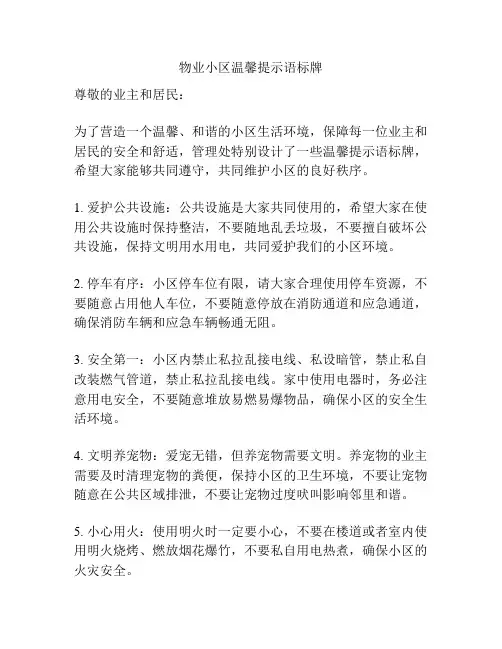 物业小区温馨提示语标牌

尊敬的业主和居民：

为了营造一个温馨、和谐的小区生活环境，保障每一位业主和居民的安全和舒适，管理处特别设计了一些温馨提示语标牌，希望大家能够共同遵守，共同维护小区的良好秩序。

1. 爱护公共设施：公共设施是大家共同使用的，希望大家在使用公共设施时保持整洁，不要随地乱丢垃圾，不要擅自破坏公共设施，保持文明用水用电，共同爱护我们的小区环境。

2. 停车有序：小区停车位有限，请大家合理使用停车资源，不要随意占用他人车位，不要随意停放在消防通道和应急通道，确保消防车辆和应急车辆畅通无阻。

3. 安全第一：小区内禁止私拉乱接电线、私设暗管，禁止私自改装燃气管道，禁止私拉乱接电线。家中使用电器时，务必注意用电安全，不要随意堆放易燃易爆物品，确保小区的安全生活环境。

4. 文明养宠物：爱宠无错，但养宠物需要文明。养宠物的业主需要及时清理宠物的粪便，保持小区的卫生环境，不要让宠物随意在公共区域排泄，不要让宠物过度吠叫影响邻里和谐。

5. 小心用火：使用明火时一定要小心，不要在楼道或者室内使用明火烧烤、燃放烟花爆竹，不要私自用电热煮，确保小区的火灾安全。